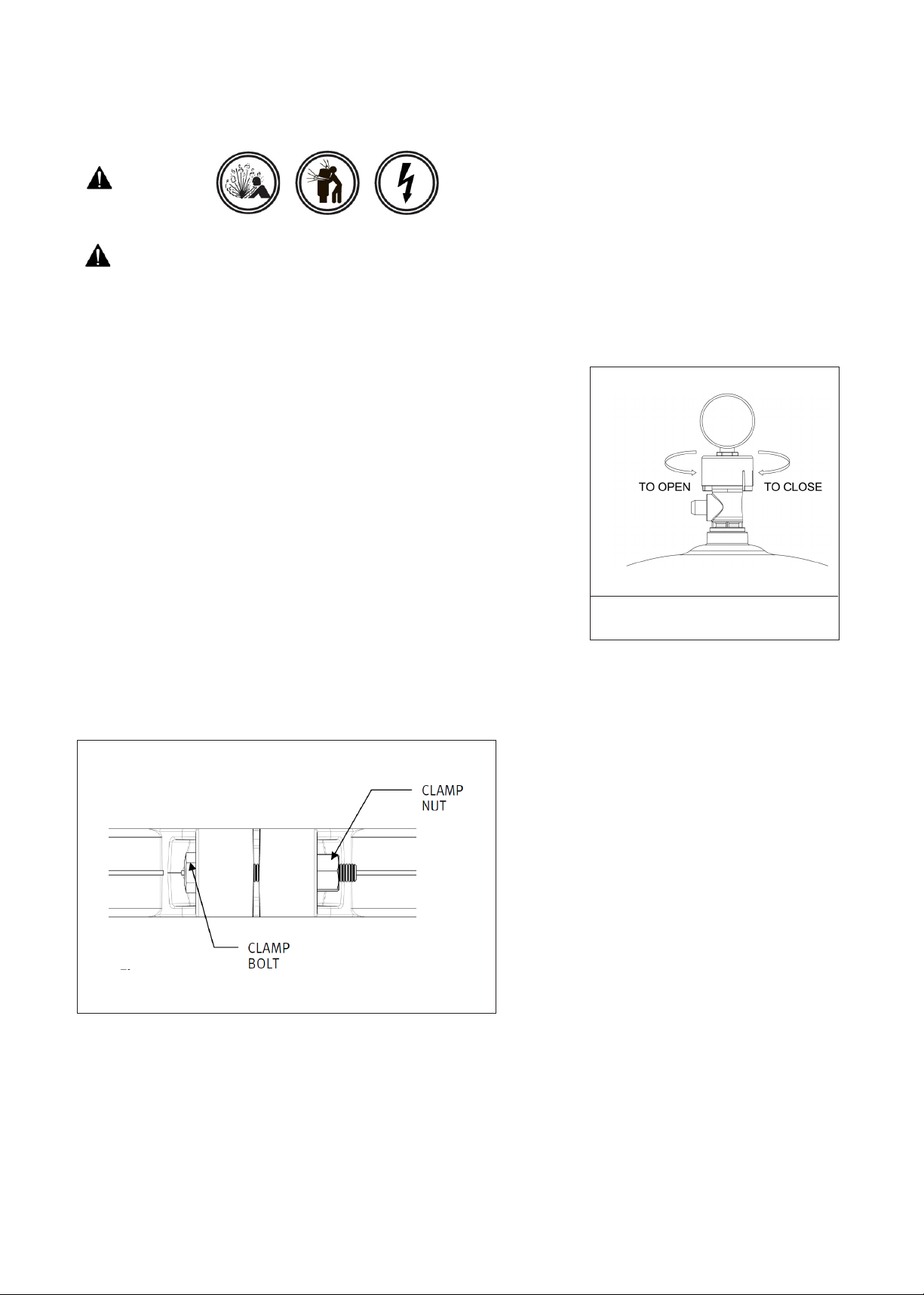 TO OPEN

TO CLOSE

CLAMP NUT

CLAMP BOLT